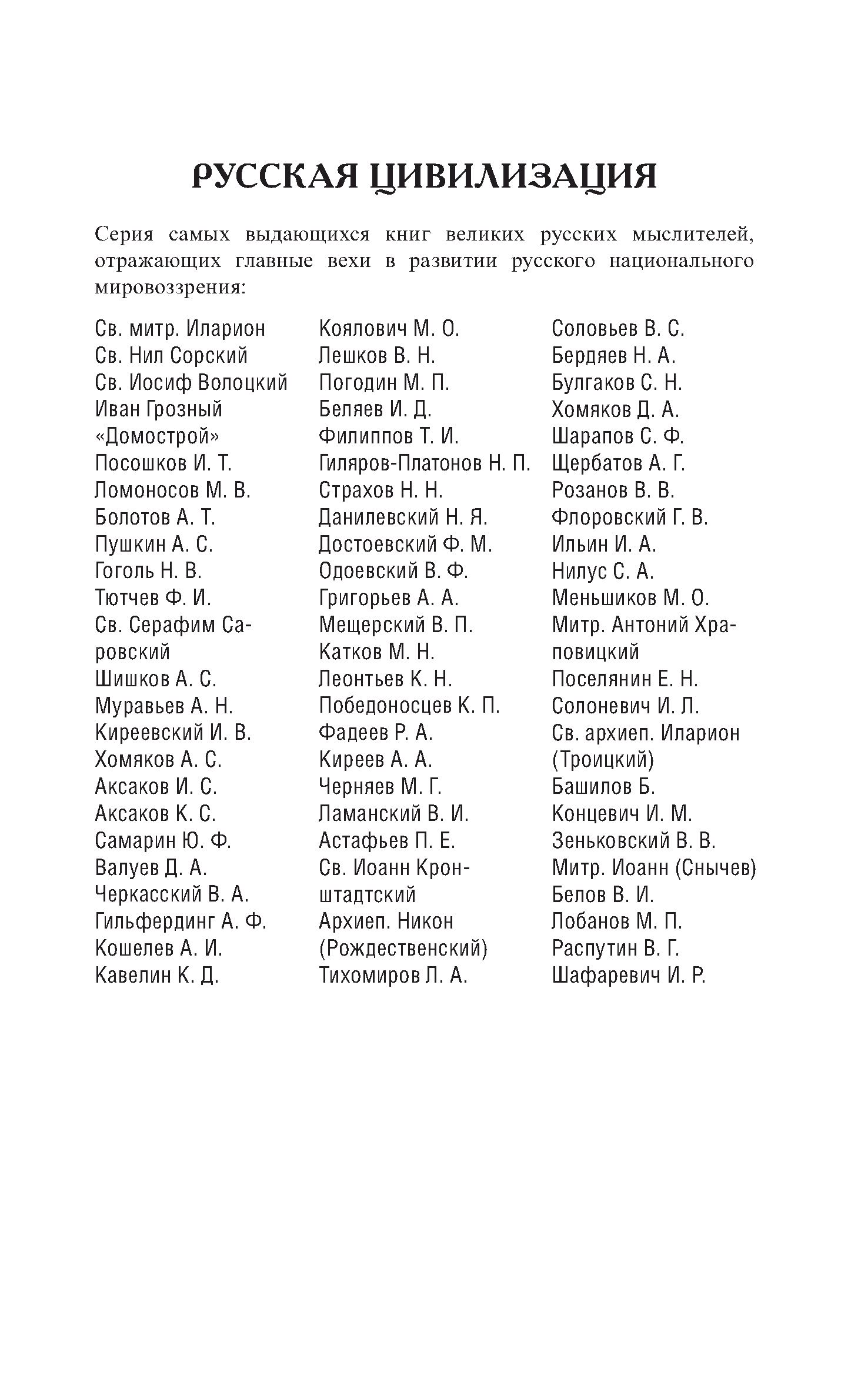 РУССКАЯ ЦИВИЛИЗАЦИЯ

Серия самых выдающихся книг великих русских мыслителей, отражающих главные вехи в развитии русского национального мировоззрения:

Св. митр. Иларион
Св. Нил Сорский
Св. Иосиф Волоцкий
Иван Грозный
«Домострой»
Посошков И. Т.
Ломоносов М. В.
Болотов А. Т.
Пушкин А. С.
Гоголь Н. В.
Тютчев Ф. И.
Св. Серафим Саровский
Шишков А. С.
Муравьев А. Н.
Киреевский И. В.
Хомяков А. С.
Аксаков И. С.
Аксаков К. С.
Самарин Ю. Ф.
Валуев Д. А.
Черкасский В. А.
Гильфердинг А. Ф.
Кошелев А. И.
Кавелин К. Д.

Коялович М. О.
Лешков В. Н.
Погодин М. П.
Беляев И. Д.
Филиппов Т. И.
Гиляров-Платонов Н. П.
Страхов Н. Н.
Данилевский Н. Я.
Достоевский Ф. М.
Одоевский В. Ф.
Григорьев А. А.
Мещерский В. П.
Катков М. Н.
Леонтьев К. Н.
Победоносцев К. П.
Фадеев Р. А.
Киреев А. А.
Черняев М. Г.
Ламанский В. И.
Астафьев П. Е.
Св. Иоанн Кронштадтский
Архиеп. Никон (Рождественский)
Тихомиров Л. А.

Соловьев В. С.
Бердяев Н. А.
Булгаков С. Н.
Хомяков Д. А.
Шарапов С. Ф.
Щербатов А. Г.
Розанов В. В.
Флоровский Г. В.
Ильин И. А.
Нилус С. А.
Меньшиков М. О.
Митр. Антоний Храповицкий
Поселянин Е. Н.
Солоневич И. Л.
Св. архиеп. Иларион (Троицкий)
Башилов Б.
Концевич И. М.
Зеньковский В. В.
Митр. Иоанн (Снычев)
Белов В. И.
Лобанов М. П.
Распутин В. Г.
Шафаревич И. Р.